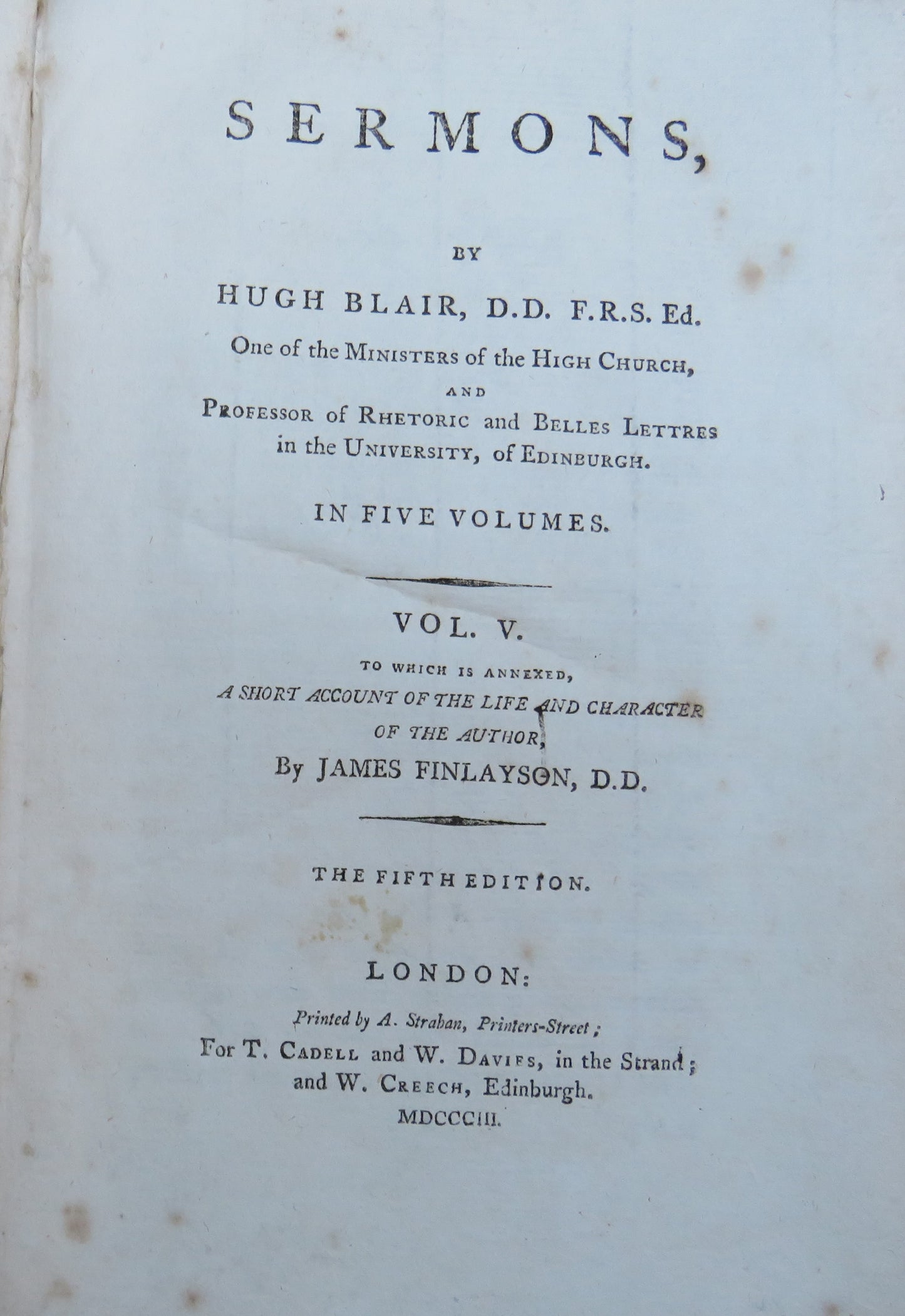 SERMONS,

BY

HUGH BLAIR, D.D. F.R.S. Ed.

One of the MINISTERS of the HIGH CHURCH,

AND

PROFESSOR of RHETORIC and BELLES LETTRES in the UNIVERSITY, of EDINBURGH.

IN FIVE VOLUMES.

VOL. V.

TO WHICH IS ANNEXED,

A SHORT ACCOUNT OF THE LIFE AND CHARACTER OF THE AUTHOR,

By JAMES FINLAYSON, D.D.

THE FIFTH EDITION.

LONDON:

Printed by A. Strahan, Printers-Street;

For T. CADELL and W. DAVIES, in the Strand;

and W. CREECH, Edinburgh.

MDCCCIII.